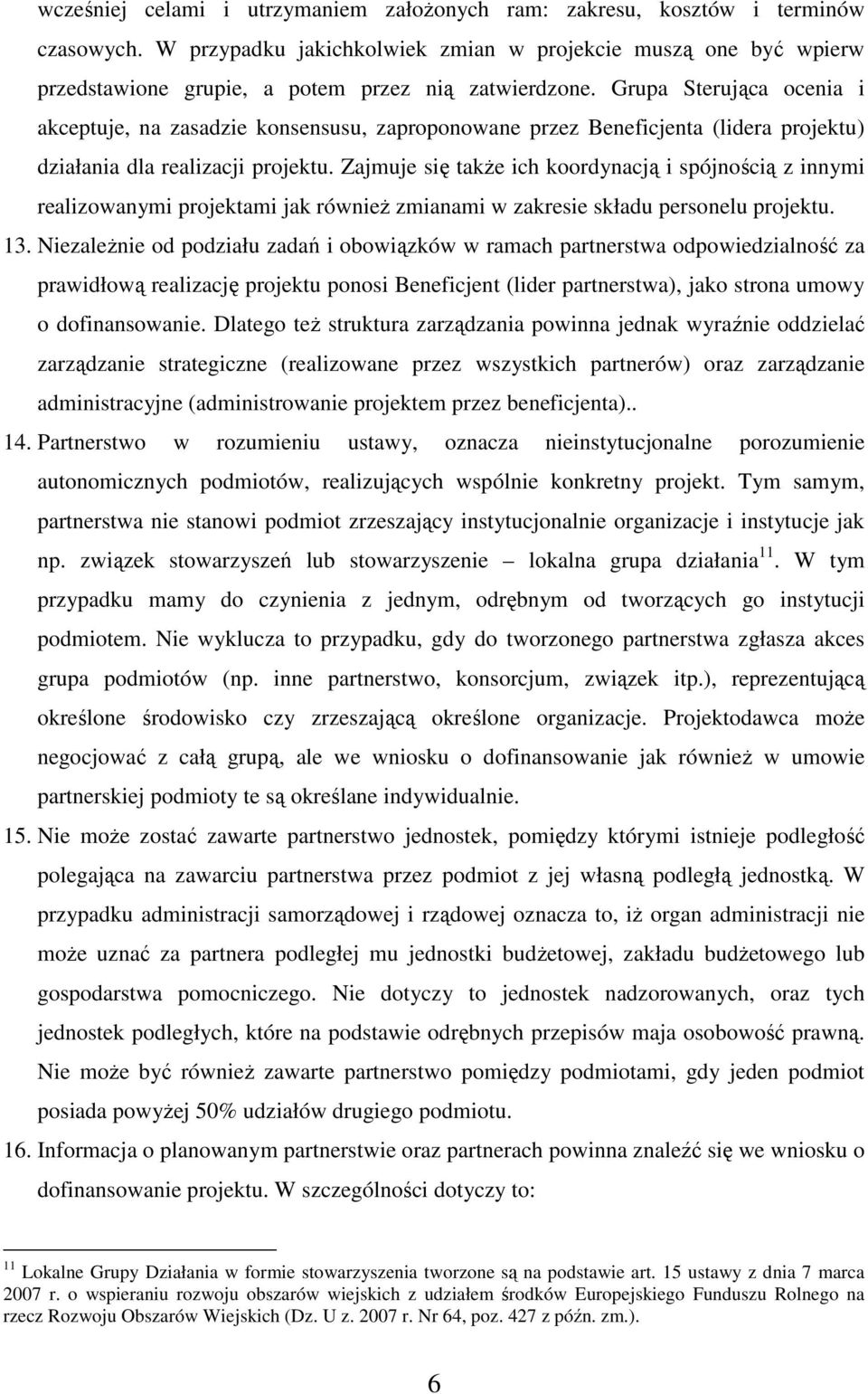 wcześniej celami i utrzymaniem założonych ram: zakresu, kosztów i terminów czasowych. W przypadku jakichkolwiek zmian w projekcie muszą one być wpierw przedstawione grupie, a potem przez nią zatwierdzone. Grupa Sterująca ocenia i akceptuje, na zasadzie konsensusu, zaproponowane przez Beneficjenta (lidera projektu) działania dla realizacji projektu. Zajmuje się także ich koordynacją i spójnością z innymi realizowanymi projektami jak również zmianami w zakresie składu personelu projektu.

13. Niezależnie od podziału zadań i obowiązków w ramach partnerstwa odpowiedzialność za prawidłową realizację projektu ponosi Beneficjent (lider partnerstwa), jako strona umowy o dofinansowanie. Dlatego też struktura zarządzania powinna jednak wyraźnie oddzielać zarządzanie strategiczne (realizowane przez wszystkich partnerów) oraz zarządzanie administracyjne (administrowanie projektem przez beneficjenta)..

14. Partnerstwo w rozumieniu ustawy, oznacza nieinstytucjonalne porozumienie autonomicznych podmiotów, realizujących wspólnie konkretny projekt. Tym samym, partnerstwa nie stanowi podmiot zrzeszający instytucjonalnie organizacje i instytucje jak np. związek stowarzyszeń lub stowarzyszenie – lokalna grupa działania$^{11}$. W tym przypadku mamy do czynienia z jednym, odrębnym od tworzących go instytucji podmiotem. Nie wyklucza to przypadku, gdy do tworzonego partnerstwa zgłasza akces grupa podmiotów (np. inne partnerstwo, konsorcjum, związek itp.), reprezentującą określone środowisko czy zrzeszającą określone organizacje. Projektodawca może negocjować z całą grupą, ale we wniosku o dofinansowanie jak również w umowie partnerskiej podmioty te są określane indywidualnie.

15. Nie może zostać zawarte partnerstwo jednostek, pomiędzy którymi istnieje podległość polegająca na zawarciu partnerstwa przez podmiot z jej własną podległą jednostką. W przypadku administracji samorządowej i rządowej oznacza to, iż organ administracji nie może uznać za partnera podległej mu jednostki budżetowej, zakładu budżetowego lub gospodarstwa pomocniczego. Nie dotyczy to jednostek nadzorowanych, oraz tych jednostek podległych, które na podstawie odrębnych przepisów maja osobowość prawną. Nie może być również zawarte partnerstwo pomiędzy podmiotami, gdy jeden podmiot posiada powyżej 50% udziałów drugiego podmiotu.

16. Informacja o planowanym partnerstwie oraz partnerach powinna znaleźć się we wniosku o dofinansowanie projektu. W szczególności dotyczy to:

$^{11}$ Lokalne Grupy Działania w formie stowarzyszenia tworzone są na podstawie art. 15 ustawy z dnia 7 marca 2007 r. o wspieraniu rozwoju obszarów wiejskich z udziałem środków Europejskiego Funduszu Rolnego na rzecz Rozwoju Obszarów Wiejskich (Dz. U z. 2007 r. Nr 64, poz. 427 z późn. zm.).

6